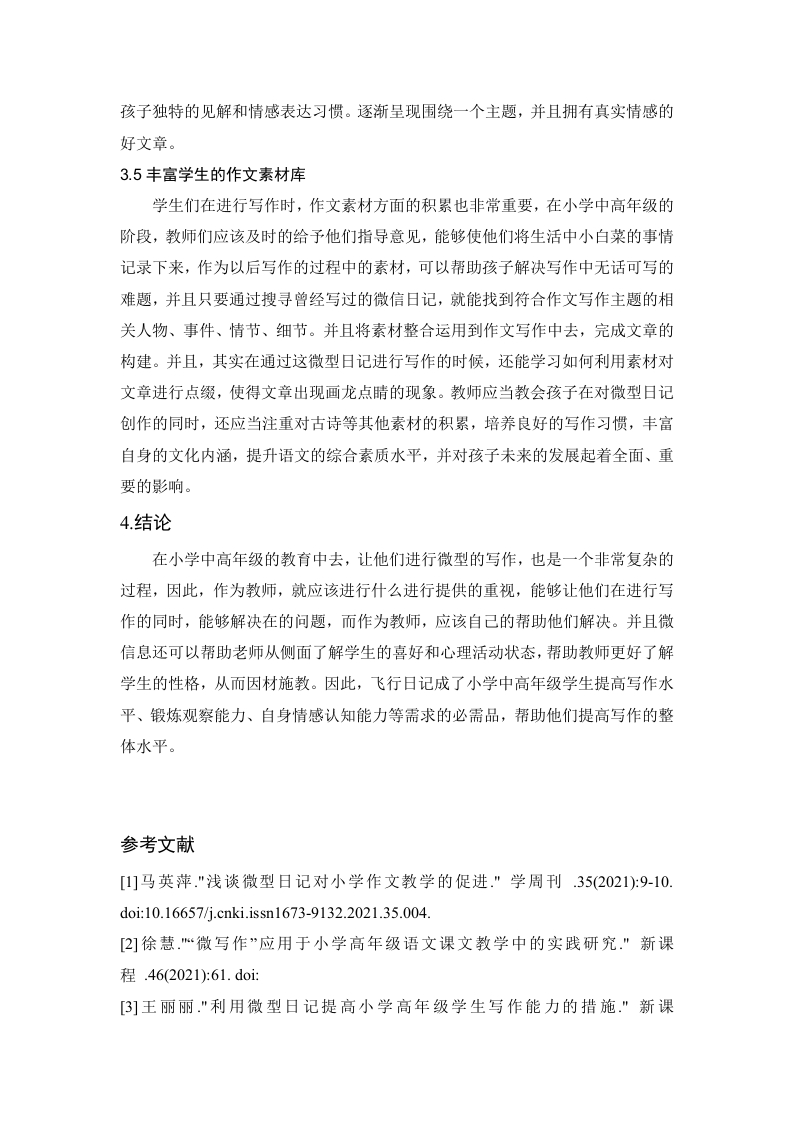 孩子独特的见解和情感表达习惯。逐渐呈现围绕一个主题，并且拥有真实情感的好文章。

3.5 丰富学生的作文素材库

学生们在进行写作时，作文素材方面的积累也非常重要，在小学中高年级的阶段，教师们应该及时的给予他们指导意见，能够使他们将生活中小白菜的事情记录下来，作为以后写作的过程中的素材，可以帮助孩子解决写作中无话可写的难题，并且只要通过搜寻曾经写过的微信日记，就能找到符合作文写作主题的相关人物、事件、情节、细节。并且将素材整合运用到作文写作中去，完成文章的构建。并且，其实在通过这微型日记进行写作的时候，还能学习如何利用素材对文章进行点缀，使得文章出现画龙点睛的现象。教师应当教会孩子在对微型日记创作的同时，还应当注重对古诗等其他素材的积累，培养良好的写作习惯，丰富自身的文化内涵，提升语文的综合素质水平，并对孩子未来的发展起着全面、重要的影响。

4.结论

在小学中高年级的教育中去，让他们进行微型的写作，也是一个非常复杂的过程，因此，作为教师，就应该进行什么进行提供的重视，能够让他们在进行写作的同时，能够解决在的问题，而作为教师，应该自己的帮助他们解决。并且微信息还可以帮助老师从侧面了解学生的喜好和心理活动状态，帮助教师更好了解学生的性格，从而因材施教。因此，飞行日记成了小学中高年级学生提高写作水平、锻炼观察能力、自身情感认知能力等需求的必需品，帮助他们提高写作的整体水平。

参考文献

[1]马英萍."浅谈微型日记对小学作文教学的促进." 学周刊 .35(2021):9-10. doi:10.16657/j.cnki.issn1673-9132.2021.35.004.

[2]徐慧."“微写作”应用于小学高年级语文课文教学中的实践研究." 新课程 .46(2021):61. doi:

[3]王丽丽."利用微型日记提高小学高年级学生写作能力的措施." 新课